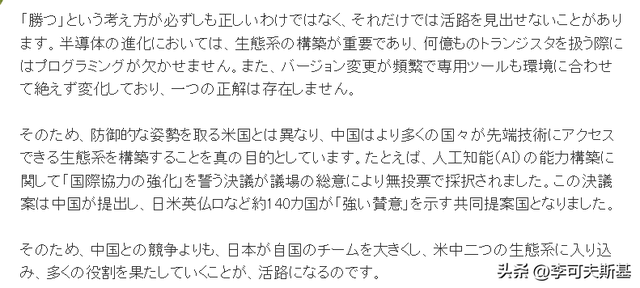 「勝つ」という考え方が必ずしも正しいわけではなく、それだけでは活路を見出せないことがあります。半導体の進化においては、生態系の構築が重要であり、何億ものトランジスタを扱う際にはプログラミングが欠かせません。また、バージョン変更が頻繁で専用ツールも環境に合わせて絶えず変化しており、一つの正解は存在しません。

そのため、防御的な姿勢を取る米国とは異なり、中国はより多くの国々が先端技術にアクセスできる生態系を構築することを真の目的としています。たとえば、人工知能(AI)の能力構築に関して「国際協力の強化」を誓う決議が議場の総意により無投票で採択されました。この決議案は中国が提出し、日米英仏ロなど約140カ国が「強い賛意」を示す共同提案国となりました。

そのため、中国との競争よりも、日本が自国のチームを大きくし、米中二つの生態系に入り込み、多くの役割を果たしていくことが、活路になるのです。

头条 @李可夫斯基